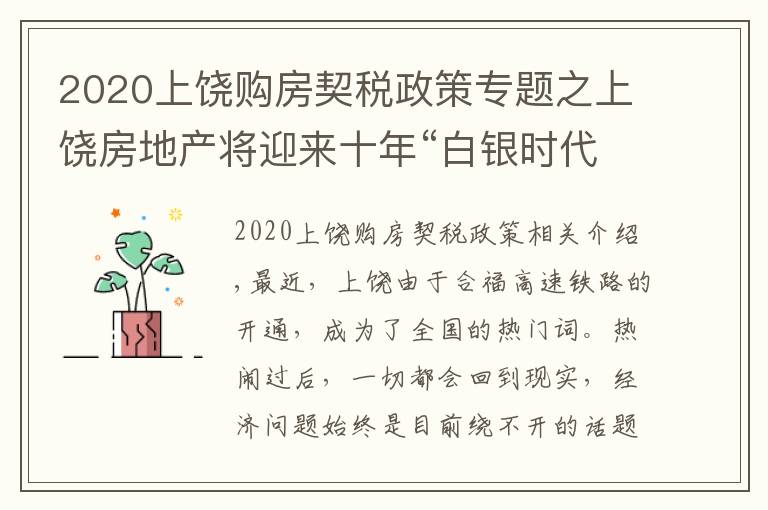 2020上饶购房契税政策专题之上饶房地产将迎来十年“白银时代

2020上饶购房契税政策相关介绍，最近，上饶由于合福高速铁路的开通，成为了全国的热门词。热闹过后，一切都会回到现实，经济问题始终是目前绕不开的话题